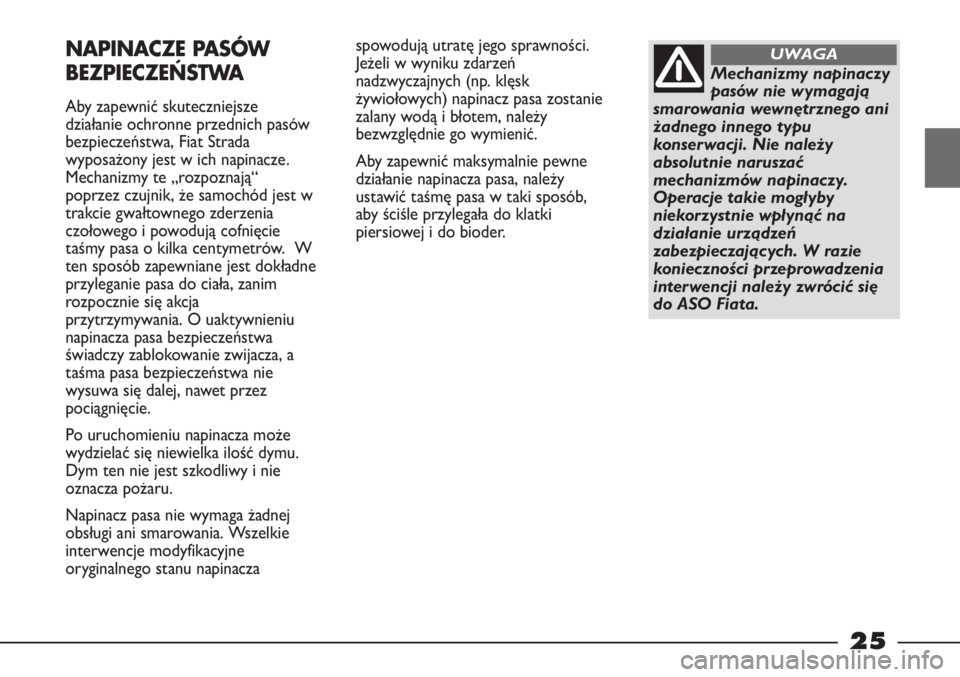 NAPINACZE PASÓW BEZPIECZEŃSTWA

Aby zapewnić skuteczniejsze działanie ochronne przednich pasów bezpieczeństwa, Fiat Strada wyposażony jest w ich napinacze. Mechanizmy te „rozpoznają“ poprzez czujnik, że samochód jest w trakcie gwałtownego zderzenia czołowego i powodują cofnięcie taśmy pasa o kilka centymetrów. W ten sposób zapewniane jest dokładne przyleganie pasa do ciała, zanim rozpocznie się akcja przytrzymywania. O uaktywnieniu napinacza pasa bezpieczeństwa świadczy zablokowanie zwijacza, a taśma pasa bezpieczeństwa nie wysuwa się dalej, nawet przez pociągnięcie.

Po uruchomieniu napinacza może wydzielać się niewielka ilość dymu. Dym ten nie jest szkodliwy i nie oznacza pożaru.

Napinacz pasa nie wymaga żadnej obsługi ani smarowania. Wszelkie interwencje modyfikacyjne oryginalnego stanu napinacza spowodują utratę jego sprawności. Jeżeli w wyniku zdarzeń nadzwyczajnych (np. klęsk żywiołowych) napinacz pasa zostanie zalany wodą i błotem, należy bezwzględnie go wymienić.

Aby zapewnić maksymalnie pewne działanie napinacza pasa, należy ustawić taśmę pasa w taki sposób, aby ściśle przylegała do klatki piersiowej i do bioder.

UWAGA

Mechanizmy napinaczy pasów nie wymagają smarowania wewnętrznego ani żadnego innego typu konserwacji. Nie należy absolutnie naruszać mechanizmów napinaczy. Operacje takie mogłyby niekorzystnie wpłynąć na działanie urządzeń zabezpieczających. W razie konieczności przeprowadzenia interwencji należy zwrócić się do ASO Fiata.

25

carmanualsonline.info